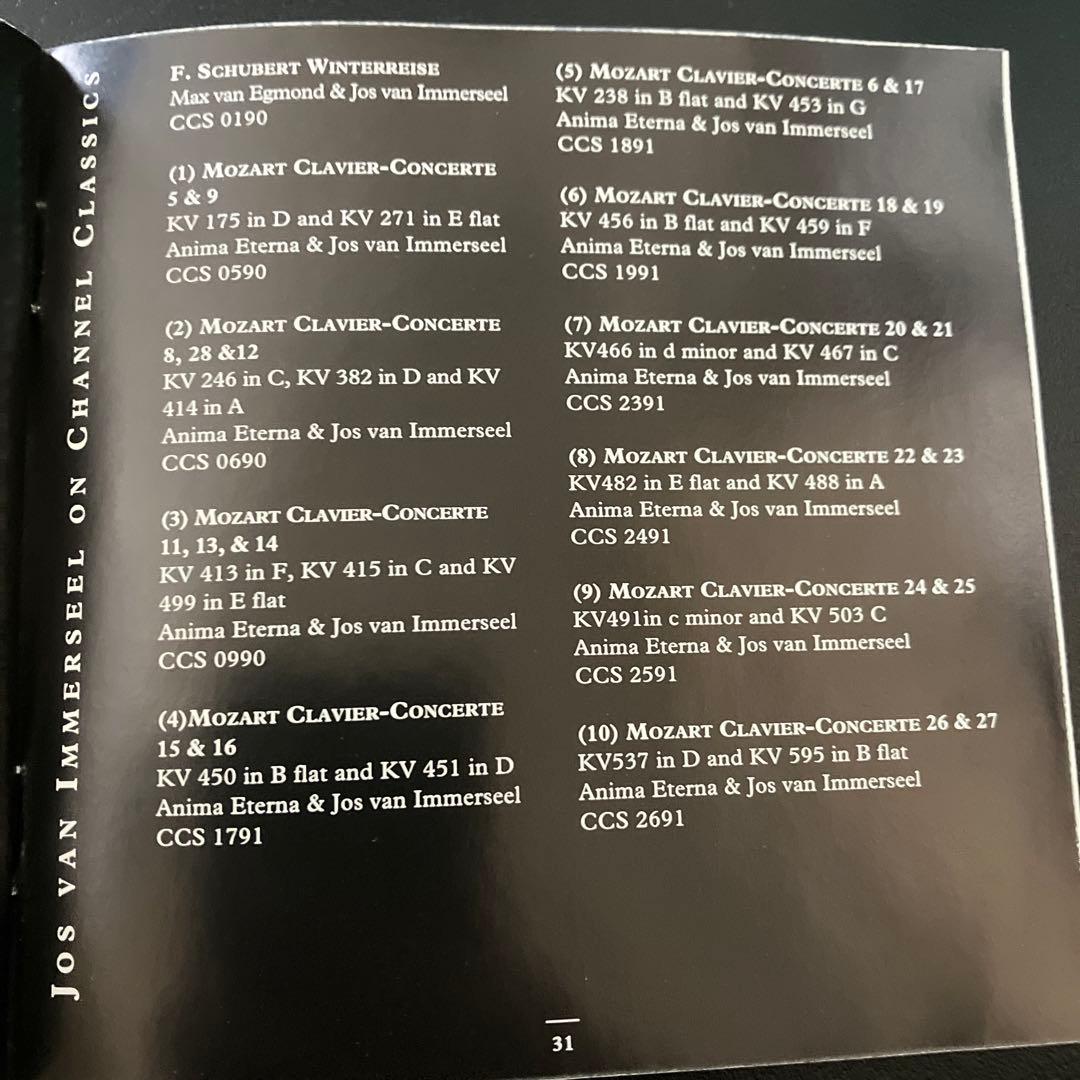 JOS VAN IMMERSEEL ON CHANNEL CLASSICS

F. SCHUBERT WINTERREISE
Max van Egmond & Jos van Immerseel
CCS 0190

(1) MOZART CLAVIER-CONCERTE
5 & 9
KV 175 in D and KV 271 in E flat
Anima Eterna & Jos van Immerseel
CCS 0590

(2) MOZART CLAVIER-CONCERTE
8, 28 &12
KV 246 in C, KV 382 in D and KV 414 in A
Anima Eterna & Jos van Immerseel
CCS 0690

(3) MOZART CLAVIER-CONCERTE
11, 13, & 14
KV 413 in F, KV 415 in C and KV 499 in E flat
Anima Eterna & Jos van Immerseel
CCS 0990

(4)MOZART CLAVIER-CONCERTE
15 & 16
KV 450 in B flat and KV 451 in D
Anima Eterna & Jos van Immerseel
CCS 1791

(5) MOZART CLAVIER-CONCERTE 6 & 17
KV 238 in B flat and KV 453 in G
Anima Eterna & Jos van Immerseel
CCS 1891

(6) MOZART CLAVIER-CONCERTE 18 & 19
KV 456 in B flat and KV 459 in F
Anima Eterna & Jos van Immerseel
CCS 1991

(7) MOZART CLAVIER-CONCERTE 20 & 21
KV466 in d minor and KV 467 in C
Anima Eterna & Jos van Immerseel
CCS 2391

(8) MOZART CLAVIER-CONCERTE 22 & 23
KV482 in E flat and KV 488 in A
Anima Eterna & Jos van Immerseel
CCS 2491

(9) MOZART CLAVIER-CONCERTE 24 & 25
KV491in c minor and KV 503 C
Anima Eterna & Jos van Immerseel
CCS 2591

(10) MOZART CLAVIER-CONCERTE 26 & 27
KV537 in D and KV 595 in B flat
Anima Eterna & Jos van Immerseel
CCS 2691

31